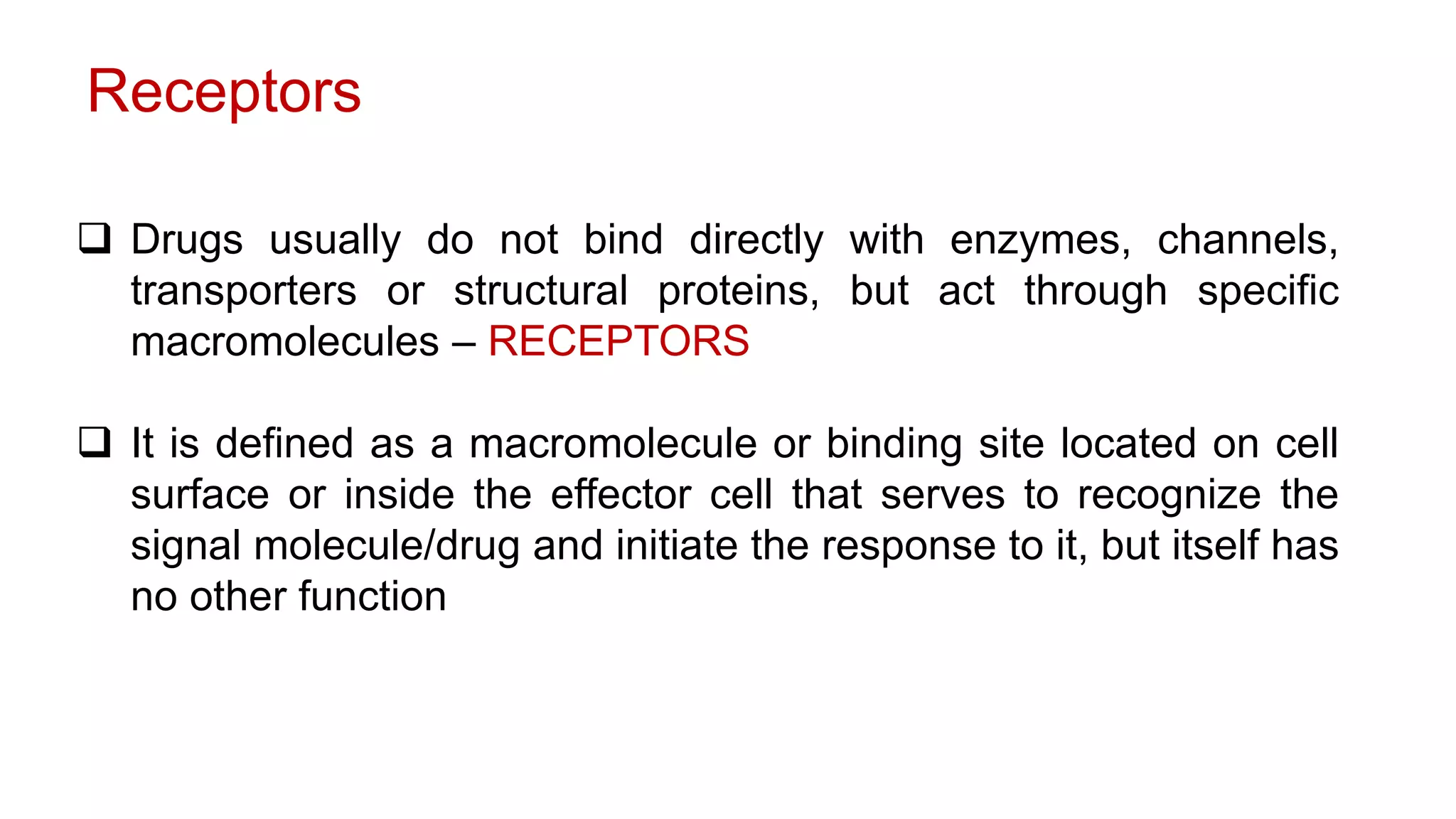 Receptors

❑ Drugs usually do not bind directly with enzymes, channels, transporters or structural proteins, but act through specific macromolecules – RECEPTORS

❑ It is defined as a macromolecule or binding site located on cell surface or inside the effector cell that serves to recognize the signal molecule/drug and initiate the response to it, but itself has no other function